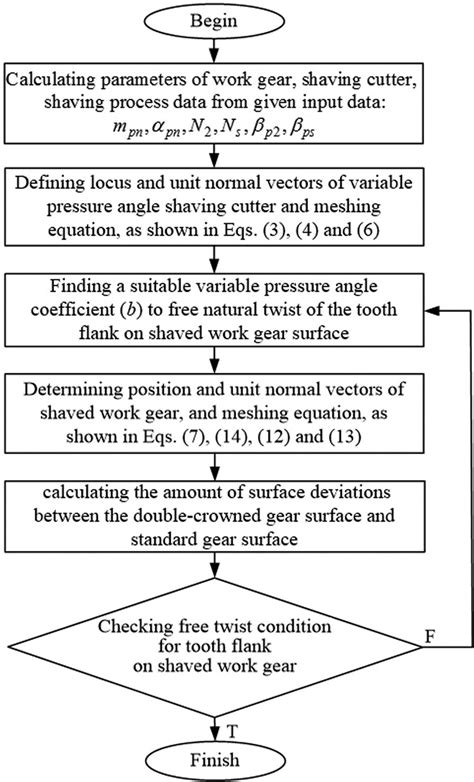 Begin

Calculating parameters of work gear, shaving cutter, shaving process data from given input data: $m_{pn}, \alpha_{pn}, N_2, N_s, \beta_{p2}, \beta_{ps}$

Defining locus and unit normal vectors of variable pressure angle shaving cutter and meshing equation, as shown in Eqs. (3), (4) and (6)

Finding a suitable variable pressure angle coefficient ($b$) to free natural twist of the tooth flank on shaved work gear surface

Determining position and unit normal vectors of shaved work gear, and meshing equation, as shown in Eqs. (7), (14), (12) and (13)

calculating the amount of surface deviations between the double-crowned gear surface and standard gear surface

Checking free twist condition for tooth flank on shaved work gear

F

T

Finish